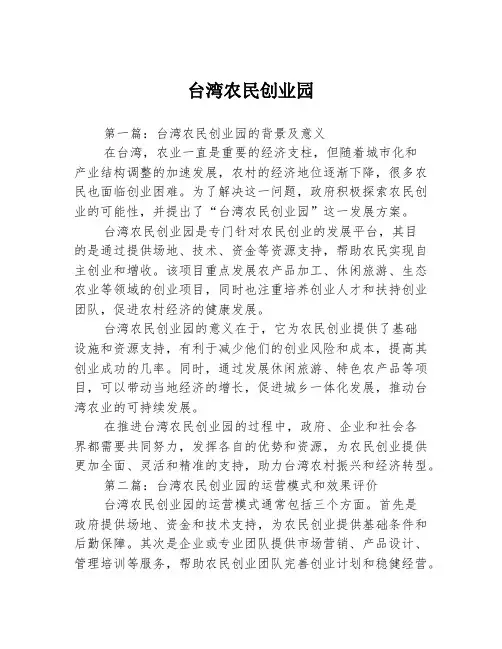 台湾农民创业园

第一篇：台湾农民创业园的背景及意义

在台湾，农业一直是重要的经济支柱，但随着城市化和产业结构调整的加速发展，农村的经济地位逐渐下降，很多农民也面临创业困难。为了解决这一问题，政府积极探索农民创业的可能性，并提出了“台湾农民创业园”这一发展方案。

台湾农民创业园是专门针对农民创业的发展平台，其目的是通过提供场地、技术、资金等资源支持，帮助农民实现自主创业和增收。该项目重点发展农产品加工、休闲旅游、生态农业等领域的创业项目，同时也注重培养创业人才和扶持创业团队，促进农村经济的健康发展。

台湾农民创业园的意义在于，它为农民创业提供了基础设施和资源支持，有利于减少他们的创业风险和成本，提高其创业成功的几率。同时，通过发展休闲旅游、特色农产品等项目，可以带动当地经济的增长，促进城乡一体化发展，推动台湾农业的可持续发展。

在推进台湾农民创业园的过程中，政府、企业和社会各界都需要共同努力，发挥各自的优势和资源，为农民创业提供更加全面、灵活和精准的支持，助力台湾农村振兴和经济转型。

第二篇：台湾农民创业园的运营模式和效果评价

台湾农民创业园的运营模式通常包括三个方面。首先是政府提供场地、资金和技术支持，为农民创业提供基础条件和后勤保障。其次是企业或专业团队提供市场营销、产品设计、管理培训等服务，帮助农民创业团队完善创业计划和稳健经营。